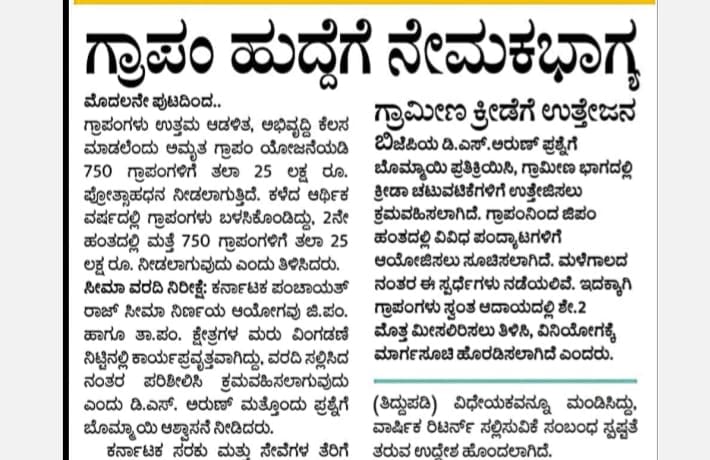 ಗ್ರಾಪಂ ಹುದ್ದೆಗೆ ನೇಮಕಭಾಗ್ಯ

ಮೊದಲನೇ ಪುಟದಿಂದ..
ಗ್ರಾಪಂಗಳು ಉತ್ತಮ ಆಡಳಿತ, ಅಭಿವೃದ್ಧಿ ಕೆಲಸ ಮಾಡಲೆಂದು ಅಮೃತ ಗ್ರಾಪಂ ಯೋಜನೆಯಡಿ 750 ಗ್ರಾಪಂಗಳಿಗೆ ತಲಾ 25 ಲಕ್ಷ ರೂ. ಪ್ರೋತ್ಸಾಹಧನ ನೀಡಲಾಗುತ್ತಿದೆ. ಕಳೆದ ಆರ್ಥಿಕ ವರ್ಷದಲ್ಲಿ ಗ್ರಾಪಂಗಳು ಬಳಸಿಕೊಂಡಿದ್ದು, 2ನೇ ಹಂತದಲ್ಲಿ ಮತ್ತೆ 750 ಗ್ರಾಪಂಗಳಿಗೆ ತಲಾ 25 ಲಕ್ಷ ರೂ. ನೀಡಲಾಗುವುದು ಎಂದು ತಿಳಿಸಿದರು.

ಸೀಮಾ ವರದಿ ನಿರೀಕ್ಷೆ: ಕರ್ನಾಟಕ ಪಂಚಾಯತ್ ರಾಜ್ ಸೀಮಾ ನಿರ್ಣಯ ಆಯೋಗವು ಜಿ.ಪಂ. ಹಾಗೂ ತಾ.ಪಂ. ಕ್ಷೇತ್ರಗಳ ಮರು ವಿಂಗಡಣೆ ನಿಟ್ಟಿನಲ್ಲಿ ಕಾರ್ಯಪ್ರವೃತ್ತವಾಗಿದ್ದು, ವರದಿ ಸಲ್ಲಿಸಿದ ನಂತರ ಪರಿಶೀಲಿಸಿ ಕ್ರಮವಹಿಸಲಾಗುವುದು ಎಂದು ಡಿ.ಎಸ್. ಅರುಣ್ ಮತ್ತೊಂದು ಪ್ರಶ್ನೆಗೆ ಬೊಮ್ಮಾಯಿ ಆಶ್ವಾಸನೆ ನೀಡಿದರು.

ಕರ್ನಾಟಕ ಸರಕು ಮತ್ತು ಸೇವೆಗಳ ತೆರಿಗೆ

ಗ್ರಾಮೀಣ ಕ್ರೀಡೆಗೆ ಉತ್ತೇಜನ
ಬಿಜೆಪಿಯ ಡಿ.ಎಸ್.ಅರುಣ್ ಪ್ರಶ್ನೆಗೆ ಬೊಮ್ಮಾಯಿ ಪ್ರತಿಕ್ರಿಯಿಸಿ, ಗ್ರಾಮೀಣ ಭಾಗದಲ್ಲಿ ಕ್ರೀಡಾ ಚಟುವಟಿಕೆಗಳಿಗೆ ಉತ್ತೇಜಿಸಲು ಕ್ರಮವಹಿಸಲಾಗಿದೆ. ಗ್ರಾಪಂನಿಂದ ಜಿಪಂ ಹಂತದಲ್ಲಿ ವಿವಿಧ ಪಂದ್ಯಾಟಗಳಿಗೆ ಆಯೋಜಿಸಲು ಸೂಚಿಸಲಾಗಿದೆ. ಮಳೆಗಾಲದ ನಂತರ ಈ ಸ್ಪರ್ಧೆಗಳು ನಡೆಯಲಿವೆ. ಇದಕ್ಕಾಗಿ ಗ್ರಾಪಂಗಳು ಸ್ವಂತ ಆದಾಯದಲ್ಲಿ ಶೇ.2 ಮೊತ್ತ ಮೀಸಲಿರಿಸಲು ತಿಳಿಸಿ, ವಿನಿಯೋಗಕ್ಕೆ ಮಾರ್ಗಸೂಚಿ ಹೊರಡಿಸಲಾಗಿದೆ ಎಂದರು.

(ತಿದ್ದುಪಡಿ) ವಿಧೇಯಕವನ್ನೂ ಮಂಡಿಸಿದ್ದು, ವಾರ್ಷಿಕ ರಿಟರ್ನ್ ಸಲ್ಲಿಸುವಿಕೆ ಸಂಬಂಧ ಸ್ಪಷ್ಟತೆ ತರುವ ಉದ್ದೇಶ ಹೊಂದಲಾಗಿದೆ.